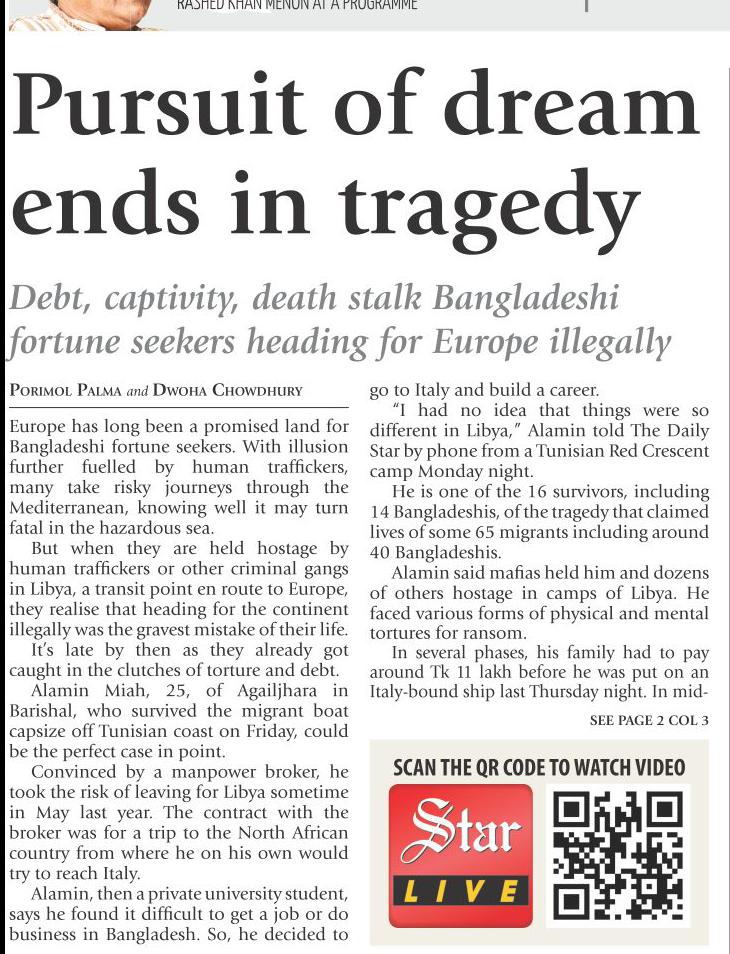 RASHED KHAN MENON AT A PROGRAMME

Pursuit of dream ends in tragedy

Debt, captivity, death stalk Bangladeshi fortune seekers heading for Europe illegally

PORIMOL PALMA and DWOHA CHOWDHURY

Europe has long been a promised land for Bangladeshi fortune seekers. With illusion further fuelled by human traffickers, many take risky journeys through the Mediterranean, knowing well it may turn fatal in the hazardous sea.

But when they are held hostage by human traffickers or other criminal gangs in Libya, a transit point en route to Europe, they realise that heading for the continent illegally was the gravest mistake of their life.

It's late by then as they already got caught in the clutches of torture and debt.

Alamin Miah, 25, of Agailjhara in Barishal, who survived the migrant boat capsize off Tunisian coast on Friday, could be the perfect case in point.

Convinced by a manpower broker, he took the risk of leaving for Libya sometime in May last year. The contract with the broker was for a trip to the North African country from where he on his own would try to reach Italy.

Alamin, then a private university student, says he found it difficult to get a job or do business in Bangladesh. So, he decided to go to Italy and build a career.

"I had no idea that things were so different in Libya," Alamin told The Daily Star by phone from a Tunisian Red Crescent camp Monday night.

He is one of the 16 survivors, including 14 Bangladeshis, of the tragedy that claimed lives of some 65 migrants including around 40 Bangladeshis.

Alamin said mafias held him and dozens of others hostage in camps of Libya. He faced various forms of physical and mental tortures for ransom.

In several phases, his family had to pay around Tk 11 lakh before he was put on an Italy-bound ship last Thursday night. In mid-

SEE PAGE 2 COL 3

SCAN THE QR CODE TO WATCH VIDEO

Star LIVE